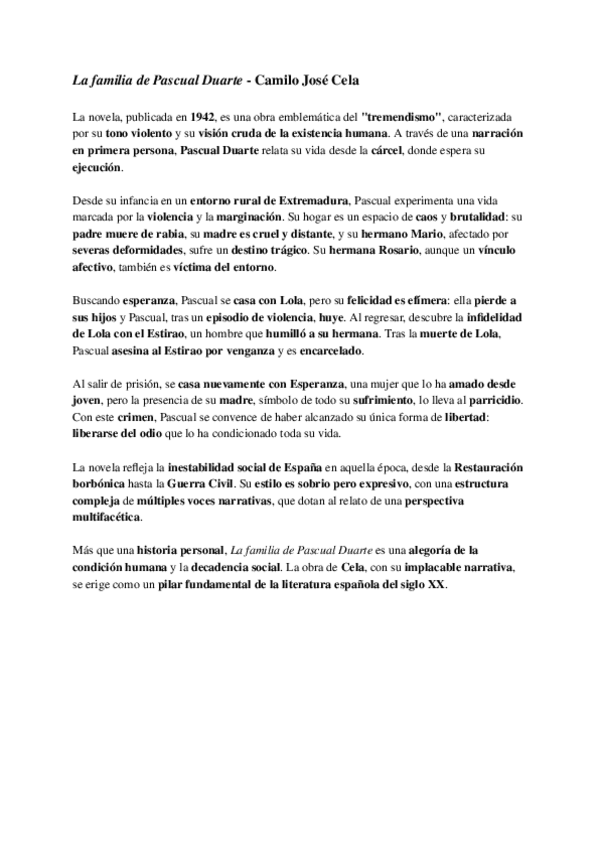 La familia de Pascual Duarte - Camilo José Cela

La novela, publicada en 1942, es una obra emblemática del "tremendismo", caracterizada por su tono violento y su visión cruda de la existencia humana. A través de una narración en primera persona, Pascual Duarte relata su vida desde la cárcel, donde espera su ejecución.

Desde su infancia en un entorno rural de Extremadura, Pascual experimenta una vida marcada por la violencia y la marginación. Su hogar es un espacio de caos y brutalidad: su padre muere de rabia, su madre es cruel y distante, y su hermano Mario, afectado por severas deformidades, sufre un destino trágico. Su hermana Rosario, aunque un vínculo afectivo, también es víctima del entorno.

Buscando esperanza, Pascual se casa con Lola, pero su felicidad es efímera: ella pierde a sus hijos y Pascual, tras un episodio de violencia, huye. Al regresar, descubre la infidelidad de Lola con el Estirao, un hombre que humilló a su hermana. Tras la muerte de Lola, Pascual asesina al Estirao por venganza y es encarcelado.

Al salir de prisión, se casa nuevamente con Esperanza, una mujer que lo ha amado desde joven, pero la presencia de su madre, símbolo de todo su sufrimiento, lo lleva al parricidio. Con este crimen, Pascual se convence de haber alcanzado su única forma de libertad: liberarse del odio que lo ha condicionado toda su vida.

La novela refleja la inestabilidad social de España en aquella época, desde la Restauración borbónica hasta la Guerra Civil. Su estilo es sobrio pero expresivo, con una estructura compleja de múltiples voces narrativas, que dotan al relato de una perspectiva multifacética.

Más que una historia personal, La familia de Pascual Duarte es una alegoría de la condición humana y la decadencia social. La obra de Cela, con su implacable narrativa, se erige como un pilar fundamental de la literatura española del siglo XX.